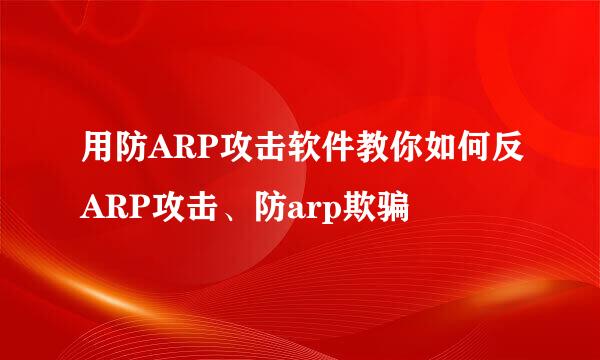 用防ARP攻击软件教你如何反ARP攻击、防arp欺骗